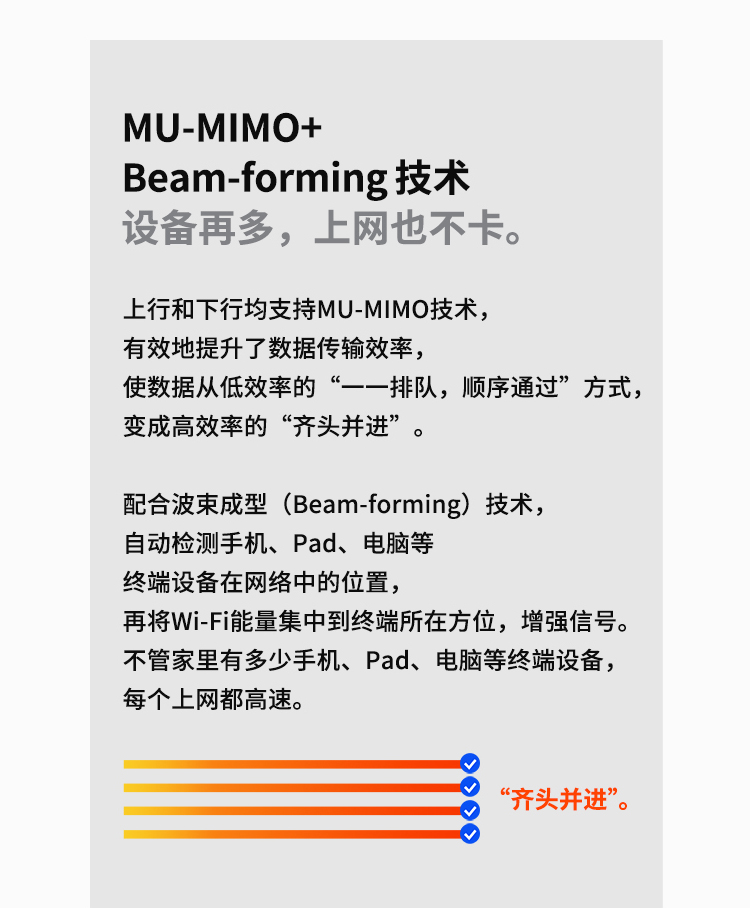 MU-MIMO+
Beam-forming 技术
设备再多，上网也不卡。

上行和下行均支持MU-MIMO技术，
有效地提升了数据传输效率，
使数据从低效率的“一一排队，顺序通过”方式，
变成高效率的“齐头并进”。

配合波束成型（Beam-forming）技术，
自动检测手机、Pad、电脑等
终端设备在网络中的位置，
再将Wi-Fi能量集中到终端所在方位，增强信号。
不管家里有多少手机、Pad、电脑等终端设备，
每个上网都高速。

“齐头并进”。